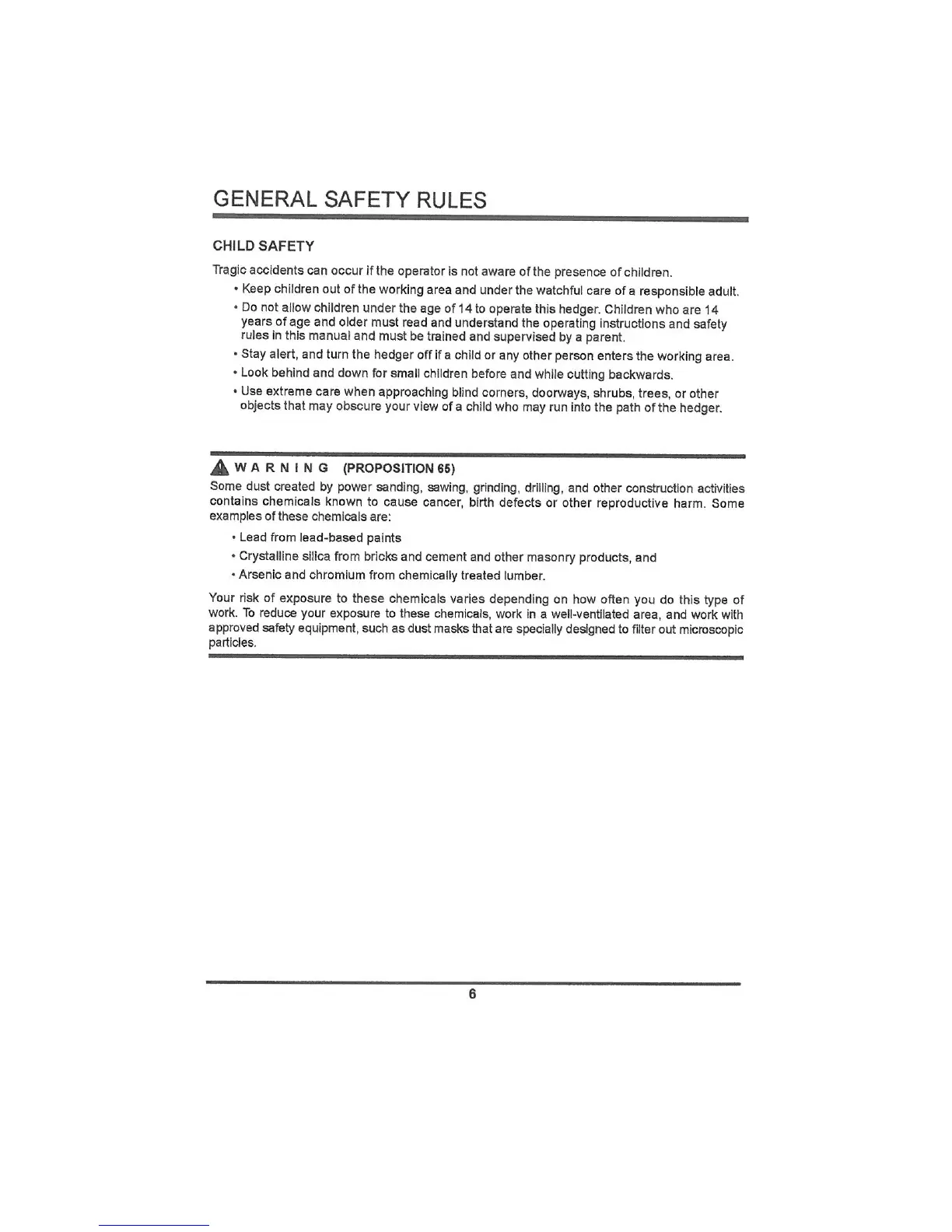 GENERAL SAFETY RULES

CHILD SAFETY

Tragic accidents can occur if the operator is not aware of the presence of children.

• Keep children out of the working area and under the watchful care of a responsible adult.

• Do not allow children under the age of 14 to operate this hedger. Children who are 14 years of age and older must read and understand the operating instructions and safety rules in this manual and must be trained and supervised by a parent.

• Stay alert, and turn the hedger off if a child or any other person enters the working area.

• Look behind and down for small children before and while cutting backwards.

• Use extreme care when approaching blind corners, doorways, shrubs, trees, or other objects that may obscure your view of a child who may run into the path of the hedger.

WARNING (PROPOSITION 65)

Some dust created by power sanding, sawing, grinding, drilling, and other construction activities contains chemicals known to cause cancer, birth defects or other reproductive harm. Some examples of these chemicals are:

• Lead from lead-based paints

• Crystalline silica from bricks and cement and other masonry products, and

• Arsenic and chromium from chemically treated lumber.

Your risk of exposure to these chemicals varies depending on how often you do this type of work. To reduce your exposure to these chemicals, work in a well-ventilated area, and work with approved safety equipment, such as dust masks that are specially designed to filter out microscopic particles.

6